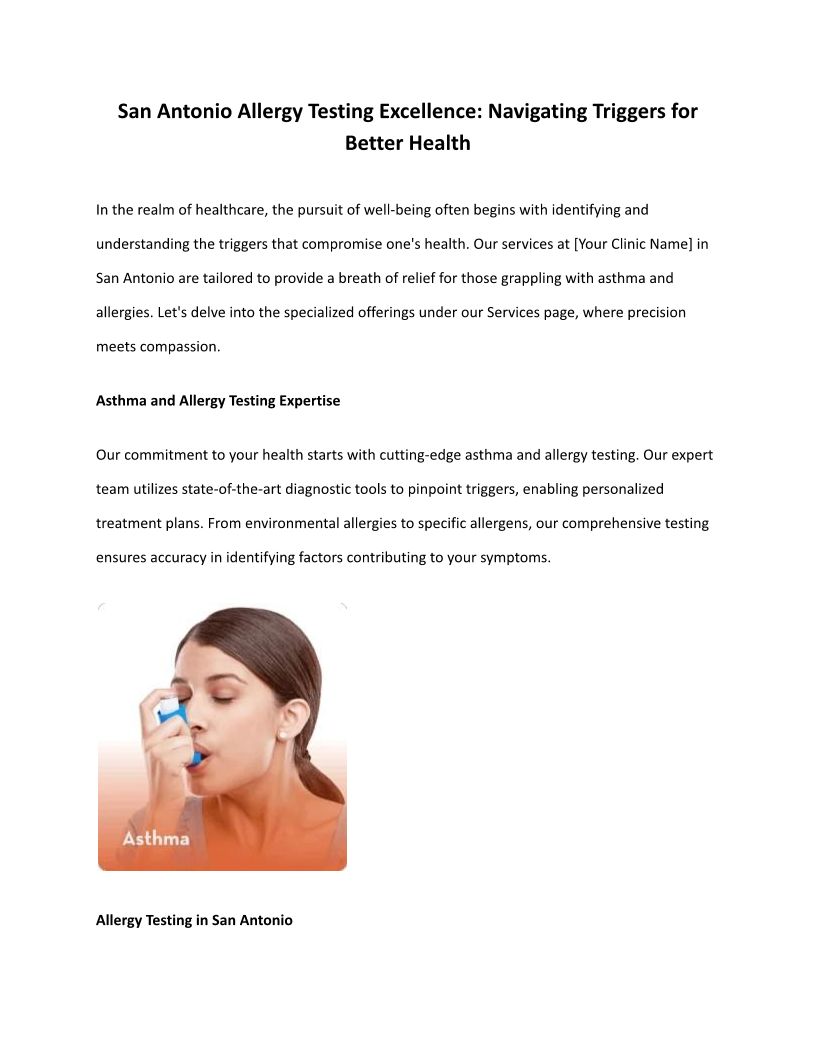 San Antonio Allergy Testing Excellence: Navigating Triggers for Better Health

In the realm of healthcare, the pursuit of well-being often begins with identifying and understanding the triggers that compromise one's health. Our services at [Your Clinic Name] in San Antonio are tailored to provide a breath of relief for those grappling with asthma and allergies. Let's delve into the specialized offerings under our Services page, where precision meets compassion.

Asthma and Allergy Testing Expertise

Our commitment to your health starts with cutting-edge asthma and allergy testing. Our expert team utilizes state-of-the-art diagnostic tools to pinpoint triggers, enabling personalized treatment plans. From environmental allergies to specific allergens, our comprehensive testing ensures accuracy in identifying factors contributing to your symptoms.

Asthma

Allergy Testing in San Antonio